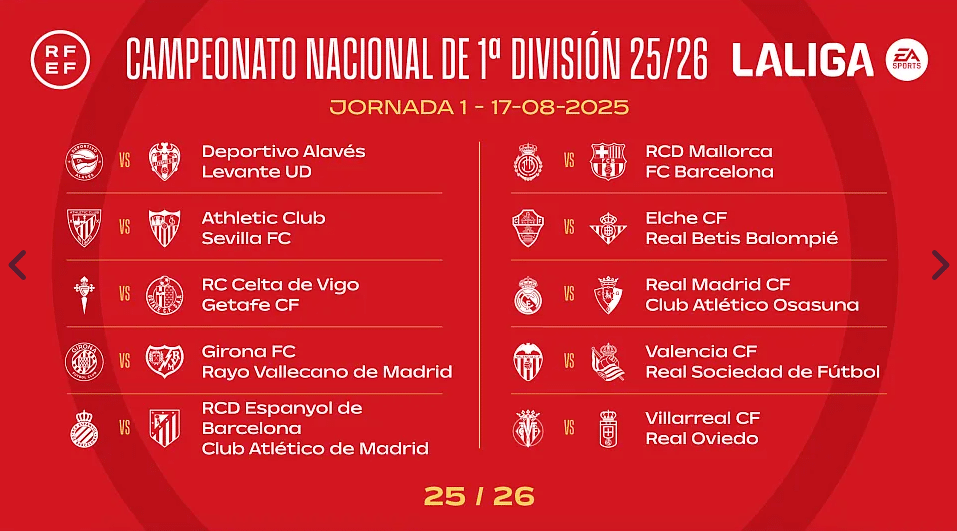 RFEF

CAMPEONATO NACIONAL DE 1ª DIVISIÓN 25/26

LALIGA

EA SPORTS

JORNADA 1 - 17-08-2025

VS Deportivo Alavés
Levante UD

VS Athletic Club
Sevilla FC

VS RC Celta de Vigo
Getafe CF

VS Girona FC
Rayo Vallecano de Madrid

VS RCD Espanyol de Barcelona
Club Atlético de Madrid

VS RCD Mallorca
FC Barcelona

VS Elche CF
Real Betis Balompié

VS Real Madrid CF
Club Atlético Osasuna

VS Valencia CF
Real Sociedad de Fútbol

VS Villarreal CF
Real Oviedo

25 / 26